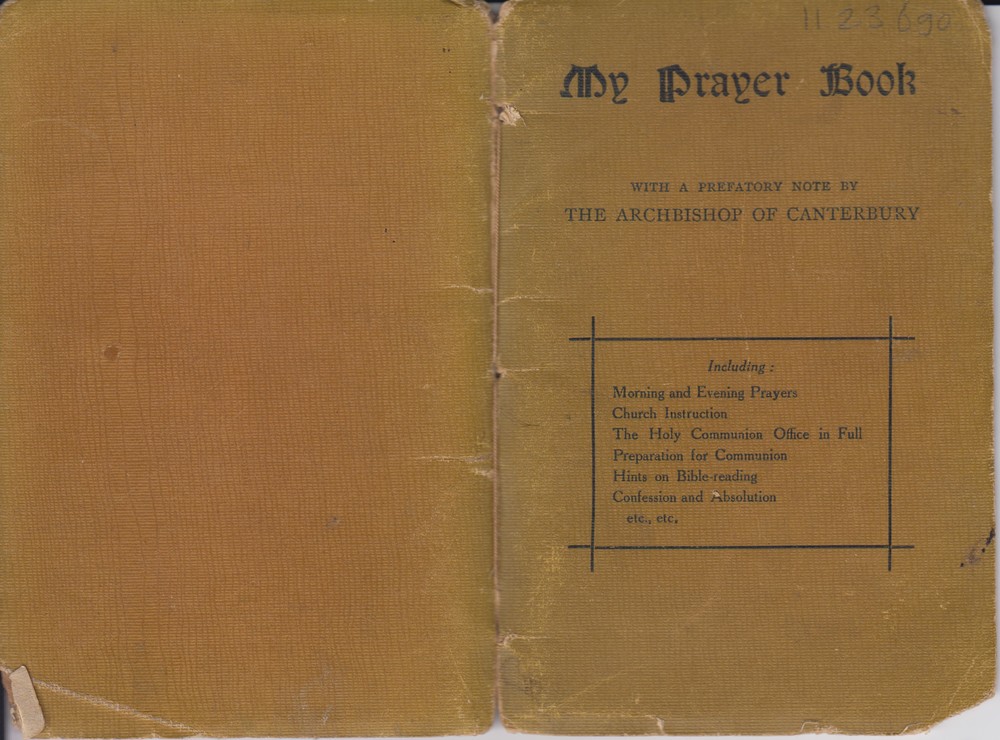 1123690

My Prayer Book

WITH A PREFATORY NOTE BY
THE ARCHBISHOP OF CANTERBURY

Including:
Morning and Evening Prayers
Church Instruction
The Holy Communion Office in Full
Preparation for Communion
Hints on Bible-reading
Confession and Absolution
etc., etc.